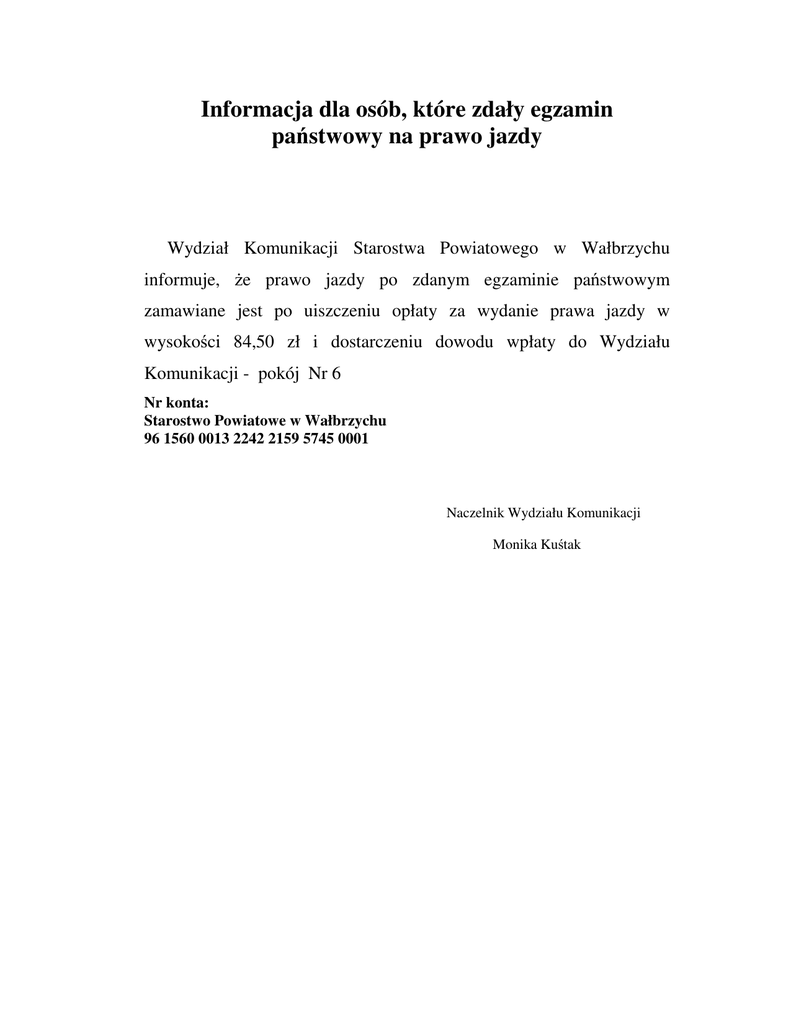 Informacja dla osób, które zdały egzamin państwowy na prawo jazdy

Wydział Komunikacji Starostwa Powiatowego w Wałbrzychu informuje, że prawo jazdy po zdanym egzaminie państwowym zamawiane jest po uiszczeniu opłaty za wydanie prawa jazdy w wysokości 84,50 zł i dostarczeniu dowodu wpłaty do Wydziału Komunikacji - pokój Nr 6

Nr konta:
Starostwo Powiatowe w Wałbrzychu
96 1560 0013 2242 2159 5745 0001

Naczelnik Wydziału Komunikacji

Monika Kuśtak